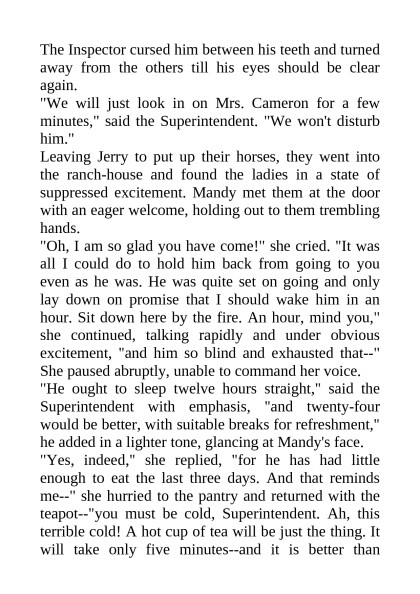 The Inspector cursed him between his teeth and turned away from the others till his eyes should be clear again.

"We will just look in on Mrs. Cameron for a few minutes," said the Superintendent. "We won't disturb him."

Leaving Jerry to put up their horses, they went into the ranch-house and found the ladies in a state of suppressed excitement. Mandy met them at the door with an eager welcome, holding out to them trembling hands.

"Oh, I am so glad you have come!" she cried. "It was all I could do to hold him back from going to you even as he was. He was quite set on going and only lay down on promise that I should wake him in an hour. Sit down here by the fire. An hour, mind you," she continued, talking rapidly and under obvious excitement, "and him so blind and exhausted that--" She paused abruptly, unable to command her voice.

"He ought to sleep twelve hours straight," said the Superintendent with emphasis, "and twenty-four would be better, with suitable breaks for refreshment," he added in a lighter tone, glancing at Mandy's face.

"Yes, indeed," she replied, "for he has had little enough to eat the last three days. And that reminds me--" she hurried to the pantry and returned with the teapot--"you must be cold, Superintendent. Ah, this terrible cold! A hot cup of tea will be just the thing. It will take only five minutes--and it is better than